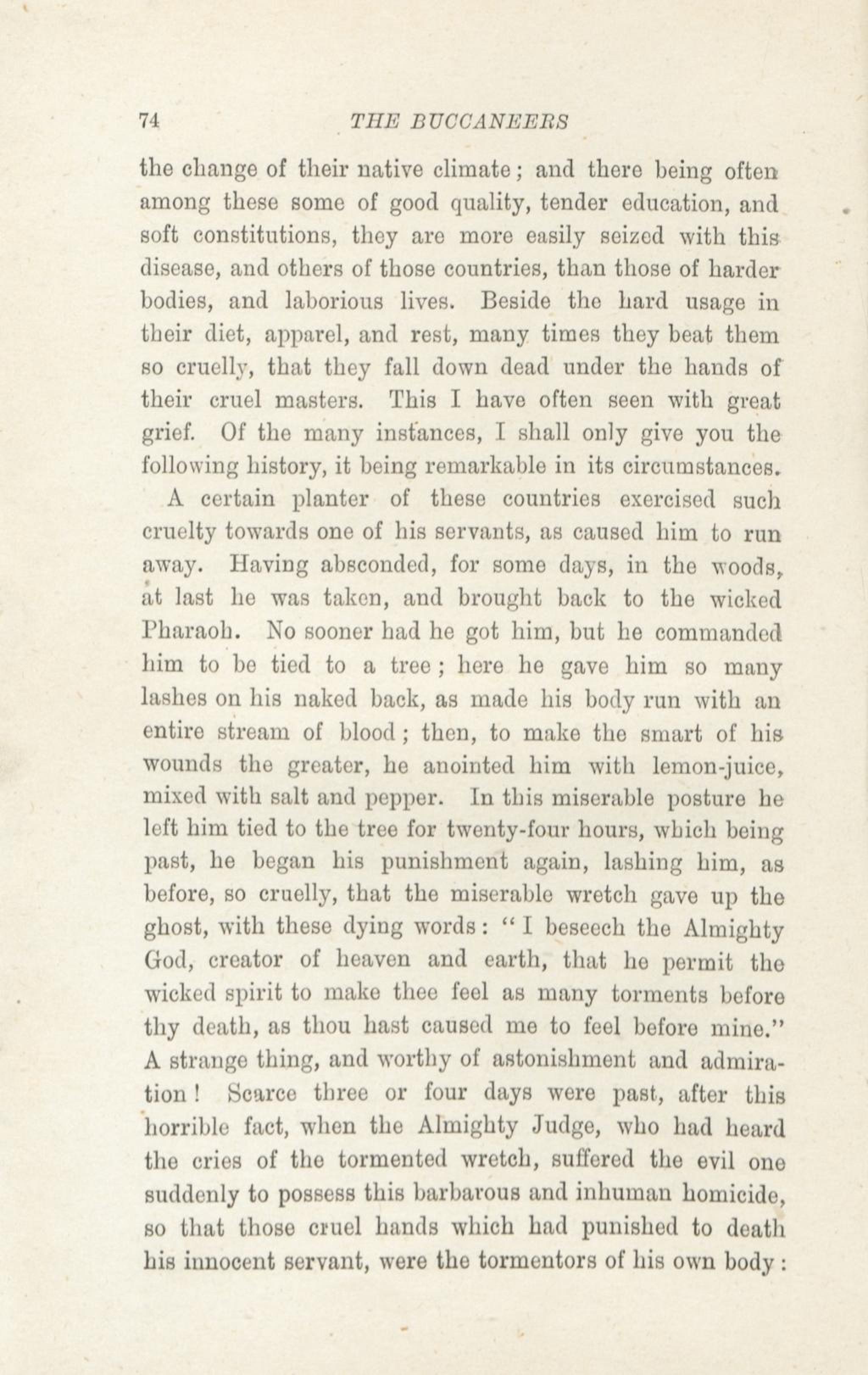 74 THE BUCCANEERS

the change of their native climate; and there being often among these some of good quality, tender education, and soft constitutions, they are more easily seized with this disease, and others of those countries, than those of harder bodies, and laborious lives. Beside the hard usage in their diet, apparel, and rest, many times they beat them so cruelly, that they fall down dead under the hands of their cruel masters. This I have often seen with great grief. Of the many instances, I shall only give you the following history, it being remarkable in its circumstances.

A certain planter of these countries exercised such cruelty towards one of his servants, as caused him to run away. Having absconded, for some days, in the woods, at last he was taken, and brought back to the wicked Pharaoh. No sooner had he got him, but he commanded him to be tied to a tree; here he gave him so many lashes on his naked back, as made his body run with an entire stream of blood; then, to make the smart of his wounds the greater, he anointed him with lemon-juice, mixed with salt and pepper. In this miserable posture he left him tied to the tree for twenty-four hours, which being past, he began his punishment again, lashing him, as before, so cruelly, that the miserable wretch gave up the ghost, with these dying words: "I beseech the Almighty God, creator of heaven and earth, that he permit the wicked spirit to make thee feel as many torments before thy death, as thou hast caused me to feel before mine." A strange thing, and worthy of astonishment and admiration! Scarce three or four days were past, after this horrible fact, when the Almighty Judge, who had heard the cries of the tormented wretch, suffered the evil one suddenly to possess this barbarous and inhuman homicide, so that those cruel hands which had punished to death his innocent servant, were the tormentors of his own body: